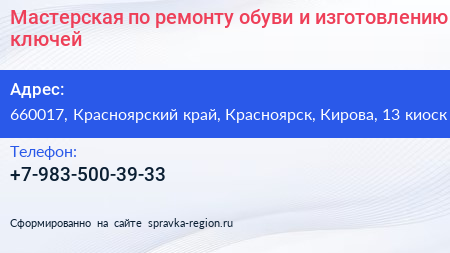 Мастерская по ремонту обуви и изготовлению ключей

Адрес:
660017, Красноярский край, Красноярск, Кирова, 13 киоск

Телефон:
+7-983-500-39-33

Сформированно на сайте spravka-region.ru